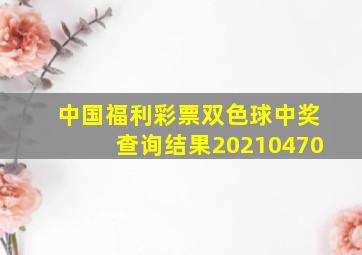 中国福利彩票双色球中奖查询结果20210470